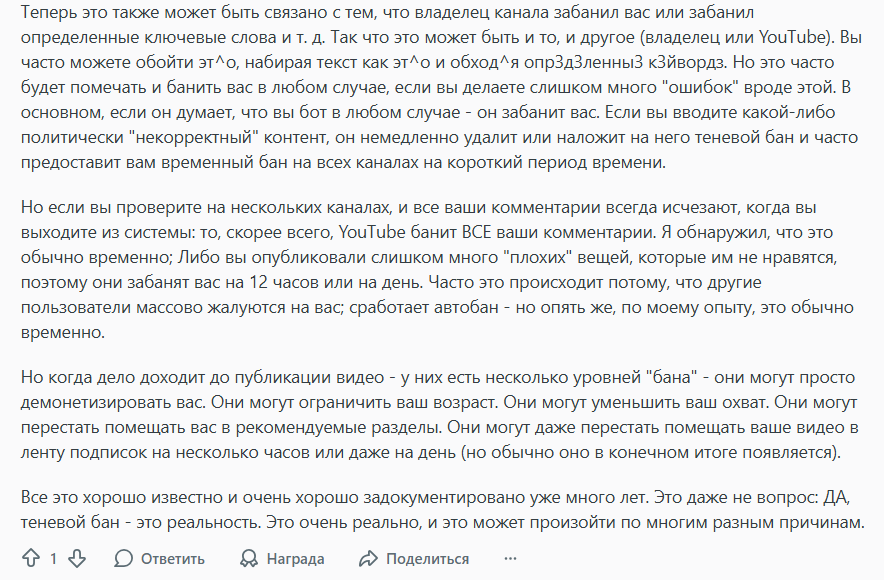 Теперь это также может быть связано с тем, что владелец канала забанил вас или забанил определенные ключевые слова и т. д. Так что это может быть и то, и другое (владелец или YouTube). Вы часто можете обойти эт^о, набирая текст как эт^о и обход^я опр3д3ленны3 к3йвордз. Но это часто будет помечать и банить вас в любом случае, если вы делаете слишком много "ошибок" вроде этой. В основном, если он думает, что вы бот в любом случае - он забанит вас. Если вы вводите какой-либо политически "некорректный" контент, он немедленно удалит или наложит на него теневой бан и часто предоставит вам временный бан на всех каналах на короткий период времени.

Но если вы проверите на нескольких каналах, и все ваши комментарии всегда исчезают, когда вы выходите из системы: то, скорее всего, YouTube банит ВСЕ ваши комментарии. Я обнаружил, что это обычно временно; Либо вы опубликовали слишком много "плохих" вещей, которые им не нравятся, поэтому они забанят вас на 12 часов или на день. Часто это происходит потому, что другие пользователи массово жалуются на вас; сработает автобан - но опять же, по моему опыту, это обычно временно.

Но когда дело доходит до публикации видео - у них есть несколько уровней "бана" - они могут просто демонетизировать вас. Они могут ограничить ваш возраст. Они могут уменьшить ваш охват. Они могут перестать помещать вас в рекомендуемые разделы. Они могут даже перестать помещать ваше видео в ленту подписок на несколько часов или даже на день (но обычно оно в конечном итоге появляется).

Все это хорошо известно и очень хорошо задокументировано уже много лет. Это даже не вопрос: ДА, теневой бан - это реальность. Это очень реально, и это может произойти по многим разным причинам.

1 Ответить Награда Поделиться